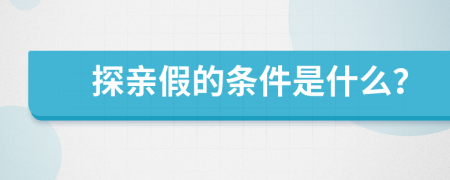 探亲假的条件是什么?